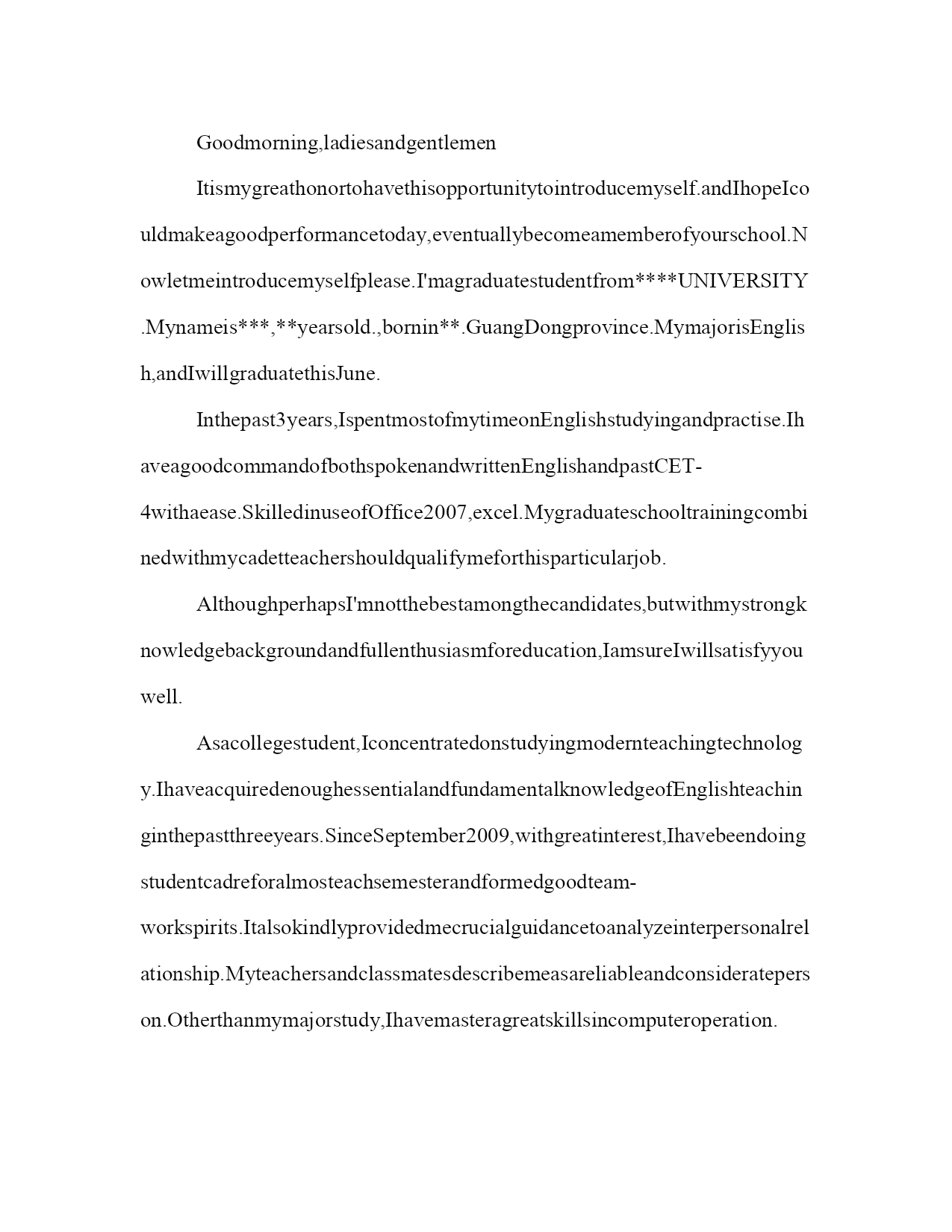 Goodmorning,ladiesandgentlemen

Itismygreathonortohavethisopportunitytointroducemyself.andIhopeIcouldmakeagoodperformancetoday,eventuallybecomeamemberofyourschool.Nowletmeintroducemyselfplease.I'magraduatestudentfrom****UNIVERSITY.Mynameis***,**yearsold.,bornin**.GuangDongprovince.MymajorisEnglish,andIwillgraduatethisJune.

Inthepast3years,IspentmostofmytimeonEnglishstudyingandpractise.IhaveagoodcommandofbothspokenandwrittenEnglishandpastCET-4withaease.SkilledinuseofOffice2007,excel.Mygraduateschooltrainingcombinedwithmycadetteachershouldqualifymeforthisparticularjob.

AlthoughperhapsI'mnotthebestamongthecandidates,butwithmystrongknowledgebackgroundandfullenthusiasmforeducation,IamsureIwillsatisfyyouwell.

Asacollegestudent,Iconcentratedonstudyingmodernteachingtechnology.IhaveacquiredenoughessentialandfundamentalknowledgeofEnglishteachinginthepastthreeyears.SinceSeptember2009,withgreatinterest,Ihavebeendoingstudentcadreforalmosteachsemesterandformedgoodteam-workspirits.Italsokindlyprovidedmecrucialguidancetoanalyzeinterpersonalrelationship.Myteachersandclassmatesdescribemeasareliableandconsiderateperson.Otherthanmymajorstudy,Ihavemasteragreatskillsincomputeroperation.